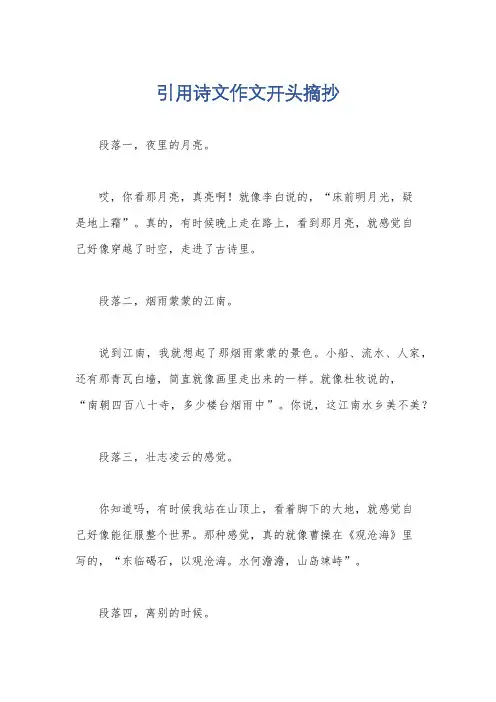 引用诗文作文开头摘抄

段落一，夜里的月亮。

哎，你看那月亮，真亮啊！就像李白说的，“床前明月光，疑是地上霜”。真的，有时候晚上走在路上，看到那月亮，就感觉自己好像穿越了时空，走进了古诗里。

段落二，烟雨蒙蒙的江南。

说到江南，我就想起了那烟雨蒙蒙的景色。小船、流水、人家，还有那青瓦白墙，简直就像画里走出来的一样。就像杜牧说的，“南朝四百八十寺，多少楼台烟雨中”。你说，这江南水乡美不美？

段落三，壮志凌云的感觉。

你知道吗，有时候我站在山顶上，看着脚下的大地，就感觉自己好像能征服整个世界。那种感觉，真的就像曹操在《观沧海》里写的，“东临碣石，以观沧海。水何澹澹，山岛竦峙”。

段落四，离别的时候。